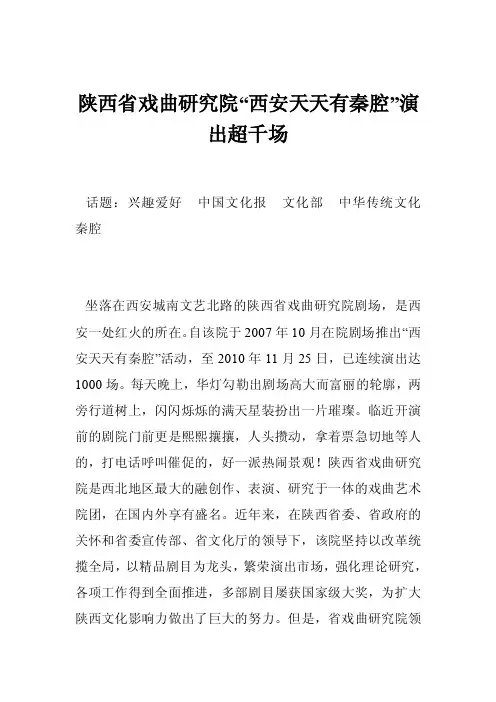 陕西省戏曲研究院“西安天天有秦腔”演出超千场

话题：兴趣爱好　中国文化报　文化部　中华传统文化　秦腔

坐落在西安城南文艺北路的陕西省戏曲研究院剧场，是西安一处红火的所在。自该院于 2007 年 10 月在院剧场推出“西安天天有秦腔”活动，至 2010 年 11 月 25 日，已连续演出达 1000 场。每天晚上，华灯勾勒出剧场高大而富丽的轮廓，两旁行道树上，闪闪烁烁的满天星装扮出一片璀璨。临近开演前的剧院门前更是熙熙攘攘，人头攒动，拿着票急切地等人的，打电话呼叫催促的，好一派热闹景观！陕西省戏曲研究院是西北地区最大的融创作、表演、研究于一体的戏曲艺术院团，在国内外享有盛名。近年来，在陕西省委、省政府的关怀和省委宣传部、省文化厅的领导下，该院坚持以改革统揽全局，以精品剧目为龙头，繁荣演出市场，强化理论研究，各项工作得到全面推进，多部剧目屡获国家级大奖，为扩大陕西文化影响力做出了巨大的努力。但是，省戏曲研究院领